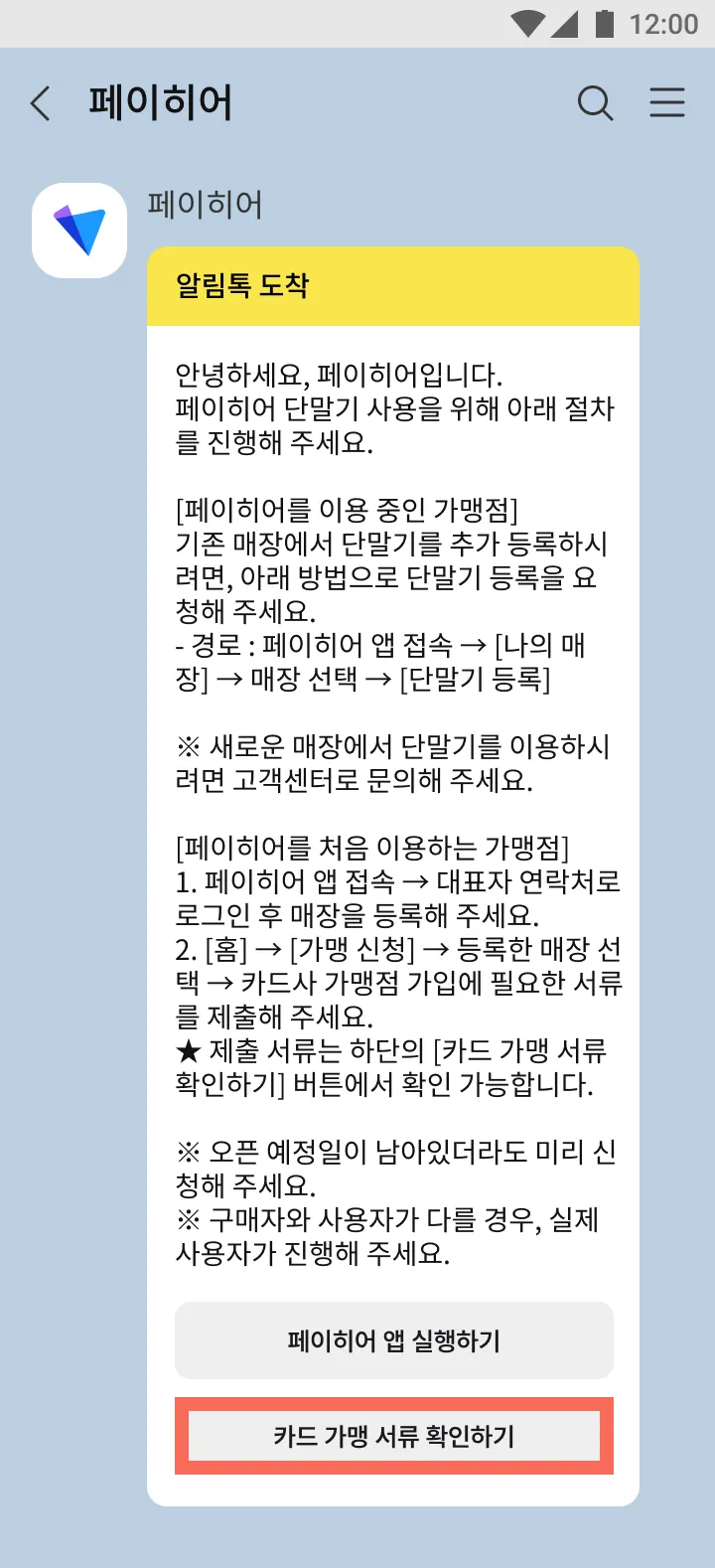 12:00

페이히어

페이히어

알림톡 도착

안녕하세요, 페이히어입니다.
페이히어 단말기 사용을 위해 아래 절차를 진행해 주세요.

[페이히어를 이용 중인 가맹점]
기존 매장에서 단말기를 추가 등록하시려면, 아래 방법으로 단말기 등록을 요청해 주세요.
- 경로 : 페이히어 앱 접속 → [나의 매장] → 매장 선택 → [단말기 등록]

※ 새로운 매장에서 단말기를 이용하시려면 고객센터로 문의해 주세요.

[페이히어를 처음 이용하는 가맹점]
1. 페이히어 앱 접속 → 대표자 연락처로 로그인 후 매장을 등록해 주세요.
2. [홈] → [가맹 신청] → 등록한 매장 선택 → 카드사 가맹점 가입에 필요한 서류를 제출해 주세요.
★ 제출 서류는 하단의 [카드 가맹 서류 확인하기] 버튼에서 확인 가능합니다.

※ 오픈 예정일이 남아있더라도 미리 신청해 주세요.
※ 구매자와 사용자가 다를 경우, 실제 사용자가 진행해 주세요.

페이히어 앱 실행하기

카드 가맹 서류 확인하기